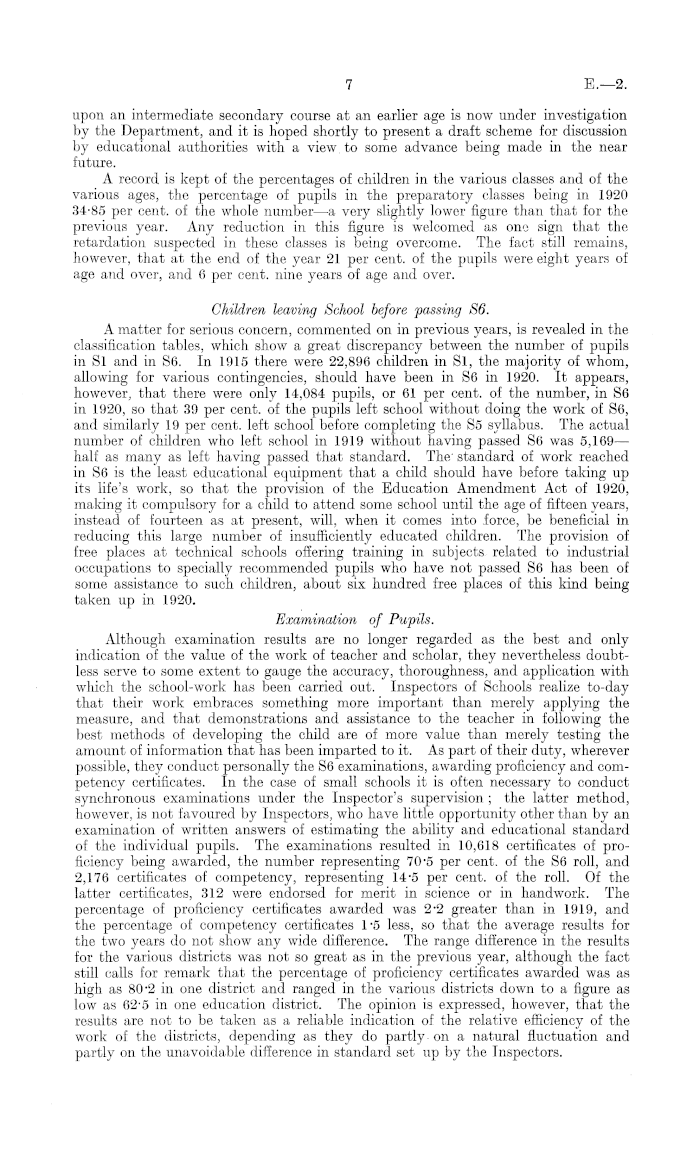 7 E.—2.

upon an intermediate secondary course at an earlier age is now under investigation by the Department, and it is hoped shortly to present a draft scheme for discussion by educational authorities with a view to some advance being made in the near future.

A record is kept of the percentages of children in the various classes and of the various ages, the percentage of pupils in the preparatory classes being in 1920 34·85 per cent. of the whole number—a very slightly lower figure than that for the previous year. Any reduction in this figure is welcomed as one sign that the retardation suspected in these classes is being overcome. The fact still remains, however, that at the end of the year 21 per cent. of the pupils were eight years of age and over, and 6 per cent. nine years of age and over.

Children leaving School before passing S6.

A matter for serious concern, commented on in previous years, is revealed in the classification tables, which show a great discrepancy between the number of pupils in S1 and in S6. In 1915 there were 22,896 children in S1, the majority of whom, allowing for various contingencies, should have been in S6 in 1920. It appears, however, that there were only 14,084 pupils, or 61 per cent. of the number, in S6 in 1920, so that 39 per cent. of the pupils left school without doing the work of S6, and similarly 19 per cent. left school before completing the S5 syllabus. The actual number of children who left school in 1919 without having passed S6 was 5,169—half as many as left having passed that standard. The standard of work reached in S6 is the least educational equipment that a child should have before taking up its life's work, so that the provision of the Education Amendment Act of 1920, making it compulsory for a child to attend some school until the age of fifteen years, instead of fourteen as at present, will, when it comes into force, be beneficial in reducing this large number of insufficiently educated children. The provision of free places at technical schools offering training in subjects related to industrial occupations to specially recommended pupils who have not passed S6 has been of some assistance to such children, about six hundred free places of this kind being taken up in 1920.

Examination of Pupils.

Although examination results are no longer regarded as the best and only indication of the value of the work of teacher and scholar, they nevertheless doubtless serve to some extent to gauge the accuracy, thoroughness, and application with which the school-work has been carried out. Inspectors of Schools realize to-day that their work embraces something more important than merely applying the measure, and that demonstrations and assistance to the teacher in following the best methods of developing the child are of more value than merely testing the amount of information that has been imparted to it. As part of their duty, wherever possible, they conduct personally the S6 examinations, awarding proficiency and competency certificates. In the case of small schools it is often necessary to conduct synchronous examinations under the Inspector's supervision; the latter method, however, is not favoured by Inspectors, who have little opportunity other than by an examination of written answers of estimating the ability and educational standard of the individual pupils. The examinations resulted in 10,618 certificates of proficiency being awarded, the number representing 70·5 per cent. of the S6 roll, and 2,176 certificates of competency, representing 14·5 per cent. of the roll. Of the latter certificates, 312 were endorsed for merit in science or in handwork. The percentage of proficiency certificates awarded was 2·2 greater than in 1919, and the percentage of competency certificates 1·5 less, so that the average results for the two years do not show any wide difference. The range difference in the results for the various districts was not so great as in the previous year, although the fact still calls for remark that the percentage of proficiency certificates awarded was as high as 80·2 in one district and ranged in the various districts down to a figure as low as 62·5 in one education district. The opinion is expressed, however, that the results are not to be taken as a reliable indication of the relative efficiency of the work of the districts, depending as they do partly on a natural fluctuation and partly on the unavoidable difference in standard set up by the Inspectors.